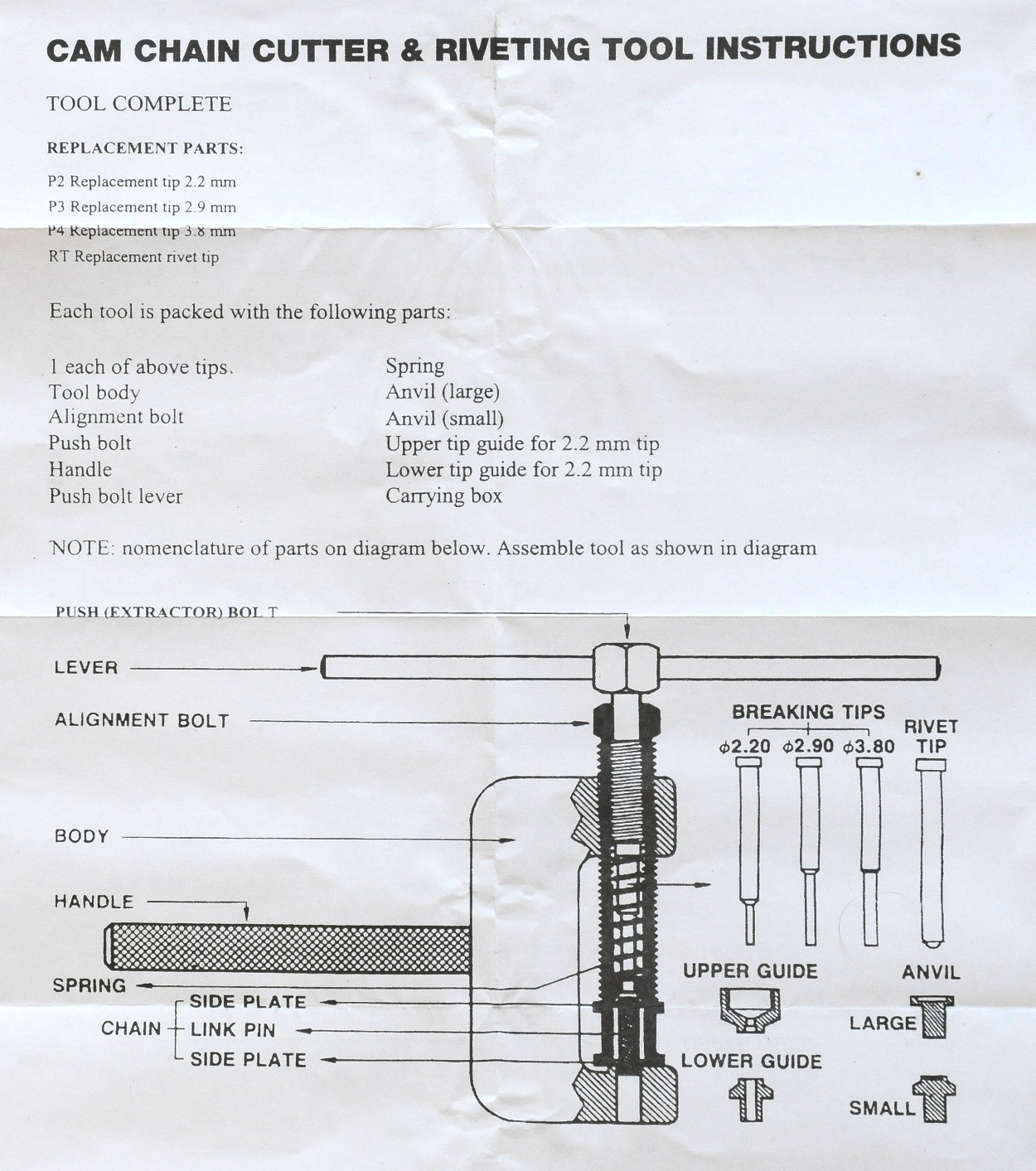 CAM CHAIN CUTTER & RIVETING TOOL INSTRUCTIONS

TOOL COMPLETE

REPLACEMENT PARTS:

P2 Replacement tip 2.2 mm
P3 Replacement tip 2.9 mm
P4 Replacement tip 3.8 mm
RT Replacement rivet tip

Each tool is packed with the following parts:

1 each of above tips.
Tool body
Alignment bolt
Push bolt
Handle
Push bolt lever

Spring
Anvil (large)
Anvil (small)
Upper tip guide for 2.2 mm tip
Lower tip guide for 2.2 mm tip
Carrying box

NOTE: nomenclature of parts on diagram below. Assemble tool as shown in diagram

PUSH (EXTRACTOR) BOLT
LEVER
ALIGNMENT BOLT
BODY
HANDLE
SPRING
CHAIN
SIDE PLATE
LINK PIN
SIDE PLATE
BREAKING TIPS
$\phi$2.20 $\phi$2.90 $\phi$3.80
RIVET TIP
UPPER GUIDE
LOWER GUIDE
ANVIL
LARGE
SMALL